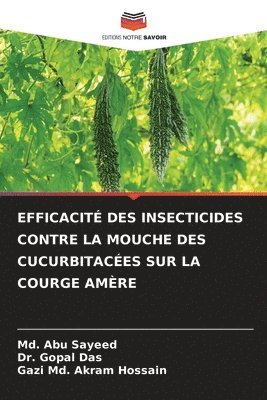 EDITIONS NOTRE SAVOIR

EFFICACITÉ DES INSECTICIDES CONTRE LA MOUCHE DES CUCURBITACÉES SUR LA COURGE AMÈRE

Md. Abu Sayeed
Dr. Gopal Das
Gazi Md. Akram Hossain